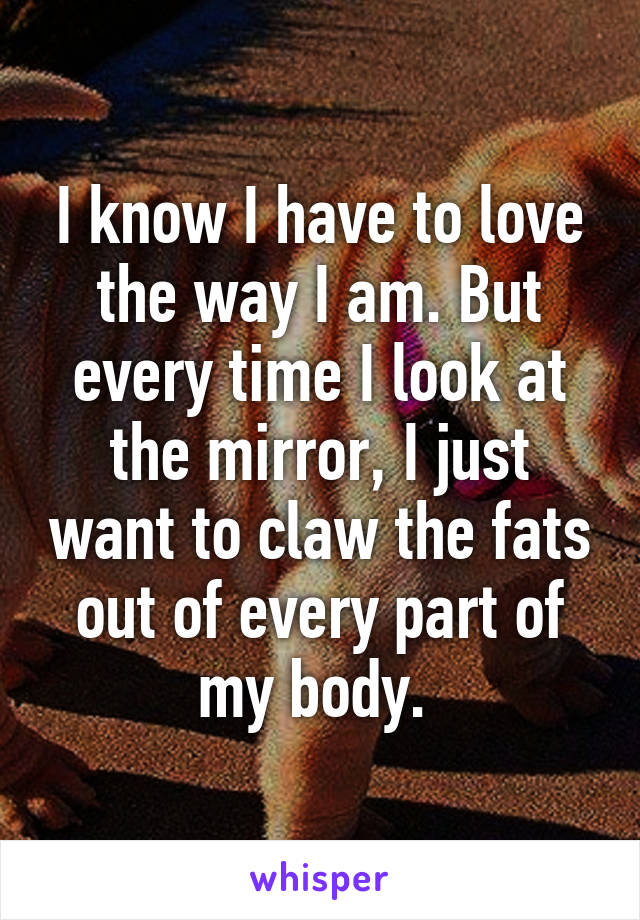 I know I have to love the way I am. But every time I look at the mirror, I just want to claw the fats out of every part of my body.

whisper